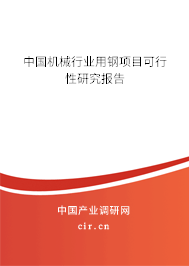 中国机械行业用钢项目可行性研究报告

中国产业调研网

cir.cn